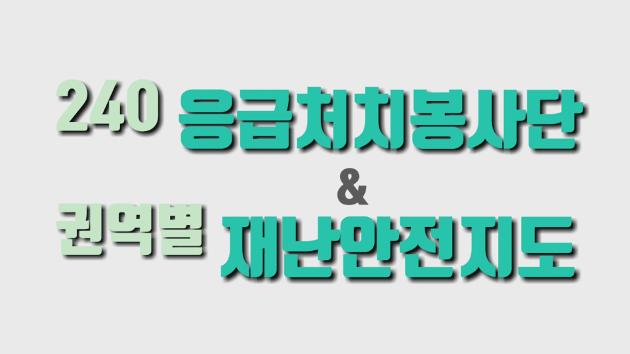 240 응급처치봉사단

&

권역별 재난안전지도